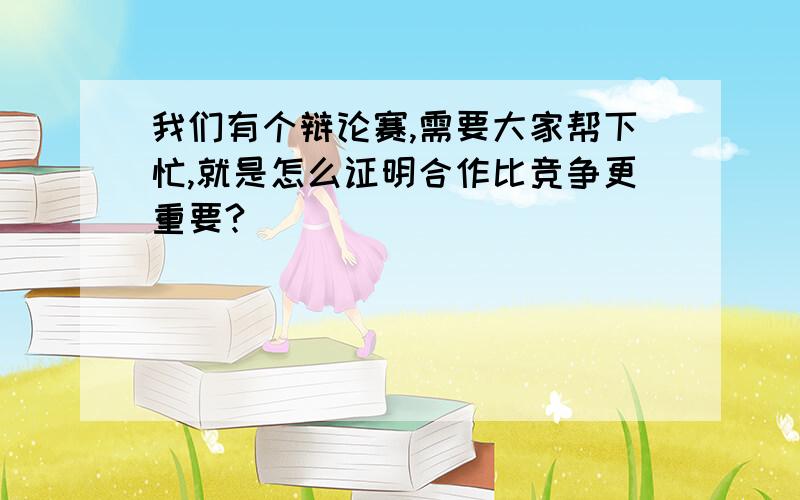 我们有个辩论赛,需要大家帮下忙,就是怎么证明合作比竞争更重要?